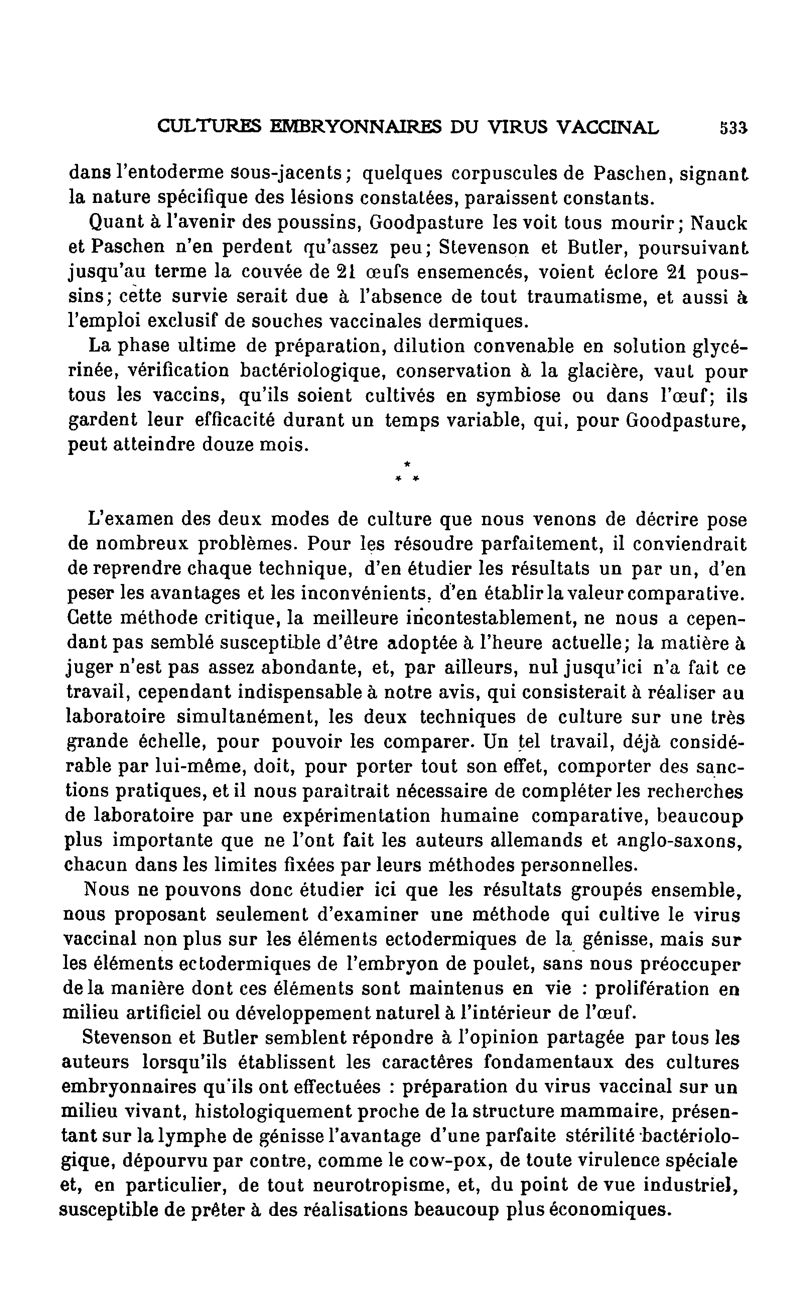 CULTURES EMBRYONNAIRES DU VIRUS VACCINAL 533

dans l'entoderme sous-jacents; quelques corpuscules de Paschen, signant la nature spécifique des lésions constatées, paraissent constants.

Quant à l'avenir des poussins, Goodpasture les voit tous mourir; Nauck et Paschen n'en perdent qu'assez peu; Stevenson et Butler, poursuivant jusqu'au terme la couvée de 21 œufs ensemencés, voient éclore 21 poussins; cette survie serait due à l'absence de tout traumatisme, et aussi à l'emploi exclusif de souches vaccinales dermiques.

La phase ultime de préparation, dilution convenable en solution glycérinée, vérification bactériologique, conservation à la glacière, vaut pour tous les vaccins, qu'ils soient cultivés en symbiose ou dans l'œuf; ils gardent leur efficacité durant un temps variable, qui, pour Goodpasture, peut atteindre douze mois.

* * *

L'examen des deux modes de culture que nous venons de décrire pose de nombreux problèmes. Pour les résoudre parfaitement, il conviendrait de reprendre chaque technique, d'en étudier les résultats un par un, d'en peser les avantages et les inconvénients, d'en établir la valeur comparative. Cette méthode critique, la meilleure incontestablement, ne nous a cependant pas semblé susceptible d'être adoptée à l'heure actuelle; la matière à juger n'est pas assez abondante, et, par ailleurs, nul jusqu'ici n'a fait ce travail, cependant indispensable à notre avis, qui consisterait à réaliser au laboratoire simultanément, les deux techniques de culture sur une très grande échelle, pour pouvoir les comparer. Un tel travail, déjà considérable par lui-même, doit, pour porter tout son effet, comporter des sanctions pratiques, et il nous paraîtrait nécessaire de compléter les recherches de laboratoire par une expérimentation humaine comparative, beaucoup plus importante que ne l'ont fait les auteurs allemands et anglo-saxons, chacun dans les limites fixées par leurs méthodes personnelles.

Nous ne pouvons donc étudier ici que les résultats groupés ensemble, nous proposant seulement d'examiner une méthode qui cultive le virus vaccinal non plus sur les éléments ectodermiques de la génisse, mais sur les éléments ectodermiques de l'embryon de poulet, sans nous préoccuper de la manière dont ces éléments sont maintenus en vie : prolifération en milieu artificiel ou développement naturel à l'intérieur de l'œuf.

Stevenson et Butler semblent répondre à l'opinion partagée par tous les auteurs lorsqu'ils établissent les caractères fondamentaux des cultures embryonnaires qu'ils ont effectuées : préparation du virus vaccinal sur un milieu vivant, histologiquement proche de la structure mammaire, présentant sur la lymphe de génisse l'avantage d'une parfaite stérilité bactériologique, dépourvu par contre, comme le cow-pox, de toute virulence spéciale et, en particulier, de tout neurotropisme, et, du point de vue industriel, susceptible de prêter à des réalisations beaucoup plus économiques.